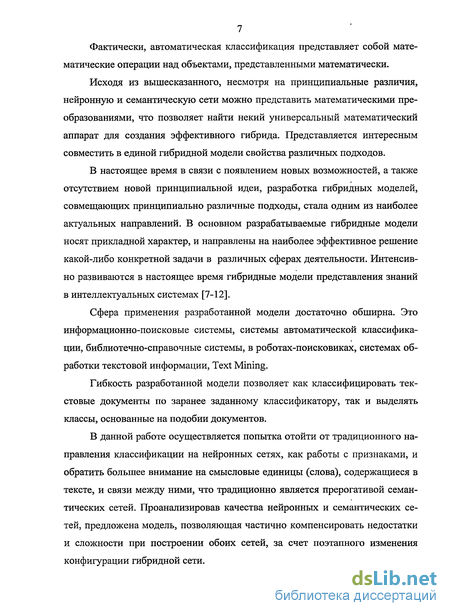 7

Фактически, автоматическая классификация представляет собой математические операции над объектами, представленными математически.

Исходя из вышесказанного, несмотря на принципиальные различия, нейронную и семантическую сети можно представить математическими преобразованиями, что позволяет найти некий универсальный математический аппарат для создания эффективного гибрида. Представляется интересным совместить в единой гибридной модели свойства различных подходов.

В настоящее время в связи с появлением новых возможностей, а также отсутствием новой принципиальной идеи, разработка гибридных моделей, совмещающих принципиально различные подходы, стала одним из наиболее актуальных направлений. В основном разрабатываемые гибридные модели носят прикладной характер, и направлены на наиболее эффективное решение какой-либо конкретной задачи в различных сферах деятельности. Интенсивно развиваются в настоящее время гибридные модели представления знаний в интеллектуальных системах [7-12].

Сфера применения разработанной модели достаточно обширна. Это информационно-поисковые системы, системы автоматической классификации, библиотечно-справочные системы, в роботах-поисковиках, системах обработки текстовой информации, Text Mining.

Гибкость разработанной модели позволяет как классифицировать текстовые документы по заранее заданному классификатору, так и выделять классы, основанные на подобии документов.

В данной работе осуществляется попытка отойти от традиционного направления классификации на нейронных сетях, как работы с признаками, и обратить большее внимание на смысловые единицы (слова), содержащиеся в тексте, и связи между ними, что традиционно является прерогативой семантических сетей. Проанализировав качества нейронных и семантических сетей, предложена модель, позволяющая частично компенсировать недостатки и сложности при построении обоих сетей, за счет поэтапного изменения конфигурации гибридной сети.

dsLib.net
библиотека диссертаций